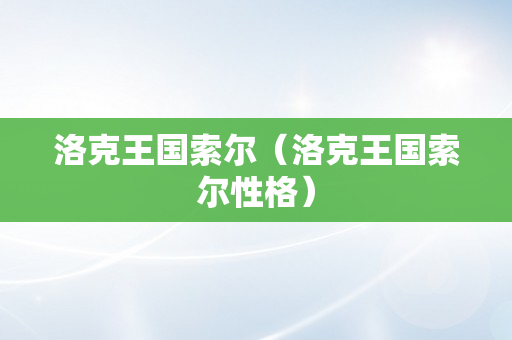 洛克王国索尔（洛克王国索尔性格）